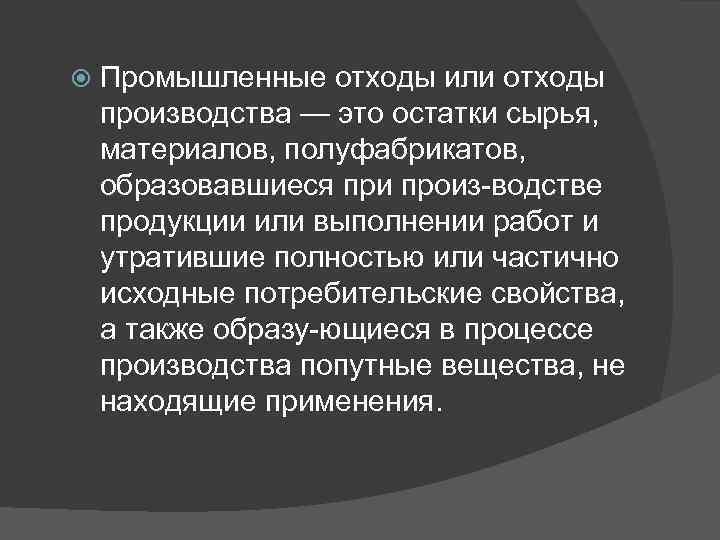 Промышленные отходы или отходы производства — это остатки сырья, материалов, полуфабрикатов, образовавшиеся при произ-водстве продукции или выполнении работ и утратившие полностью или частично исходные потребительские свойства, а также образу-ющиеся в процессе производства попутные вещества, не находящие применения.